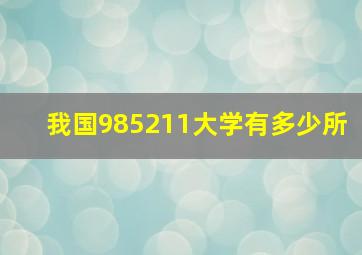 我国985211大学有多少所